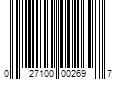 0 27100 00269 7